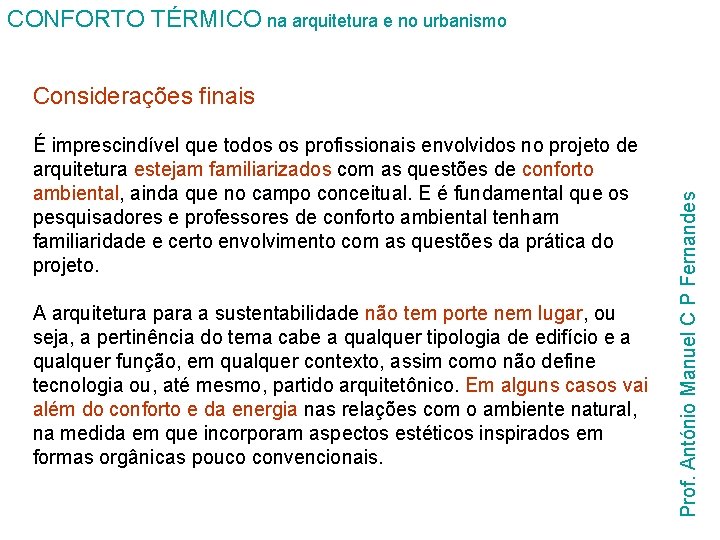 CONFORTO TÉRMICO na arquitetura e no urbanismo

Considerações finais

É imprescindível que todos os profissionais envolvidos no projeto de arquitetura estejam familiarizados com as questões de conforto ambiental, ainda que no campo conceitual. E é fundamental que os pesquisadores e professores de conforto ambiental tenham familiaridade e certo envolvimento com as questões da prática do projeto.

A arquitetura para a sustentabilidade não tem porte nem lugar, ou seja, a pertinência do tema cabe a qualquer tipologia de edifício e a qualquer função, em qualquer contexto, assim como não define tecnologia ou, até mesmo, partido arquitetônico. Em alguns casos vai além do conforto e da energia nas relações com o ambiente natural, na medida em que incorporam aspectos estéticos inspirados em formas orgânicas pouco convencionais.

Prof. António Manuel C P Fernandes